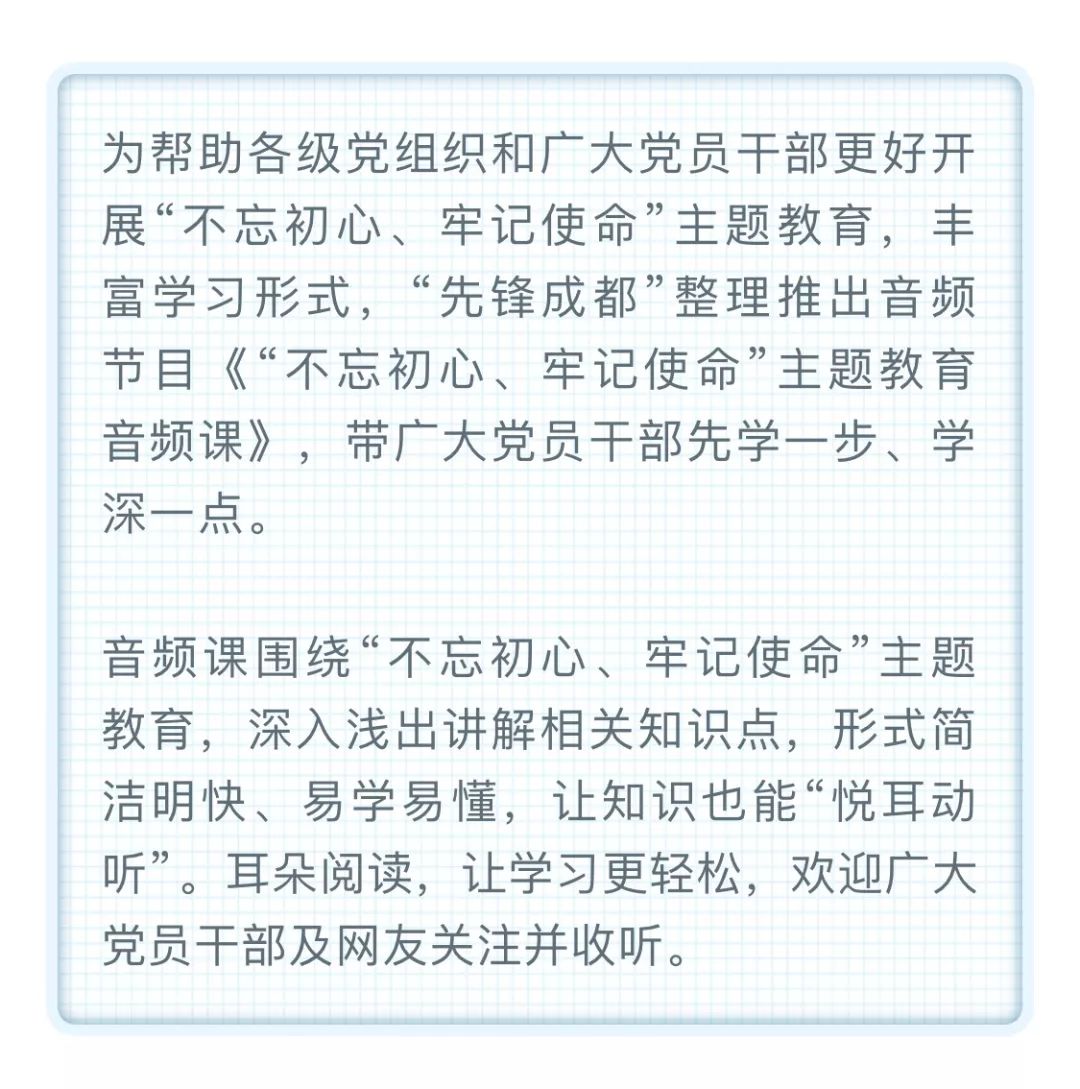 为帮助各级党组织和广大党员干部更好开展“不忘初心、牢记使命”主题教育，丰富学习形式，“先锋成都”整理推出音频节目《“不忘初心、牢记使命”主题教育音频课》，带广大党员干部先学一步、学深一点。

音频课围绕“不忘初心、牢记使命”主题教育，深入浅出讲解相关知识点，形式简洁明快、易学易懂，让知识也能“悦耳动听”。耳朵阅读，让学习更轻松，欢迎广大党员干部及网友关注并收听。